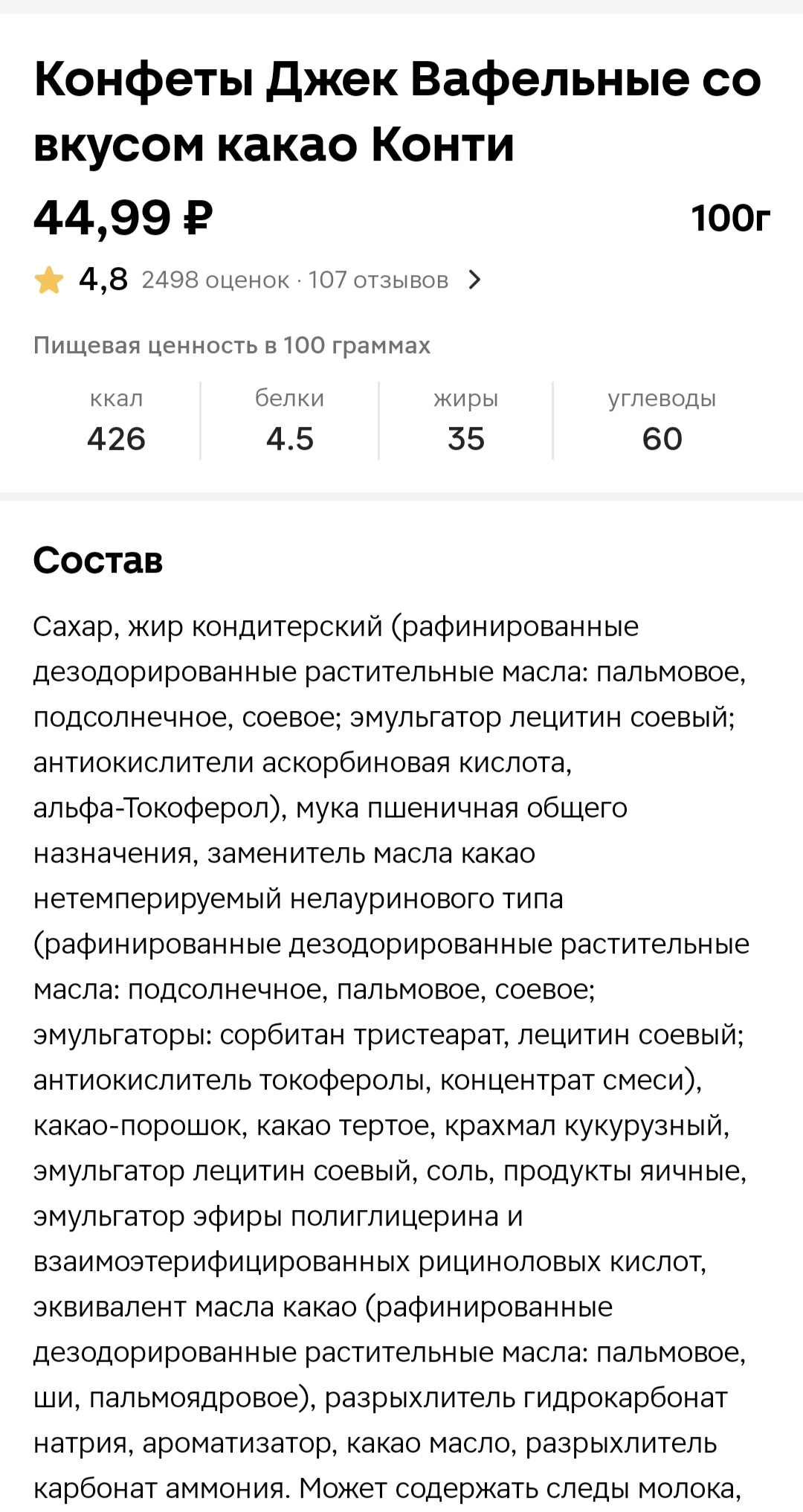 Конфеты Джек Вафельные со вкусом какао Конти

44,99 ₽

100г

4,8 2498 оценок · 107 отзывов

Пищевая ценность в 100 граммах

| ккал | белки | жиры | углеводы |
|---|---|---|---|
| 426 | 4.5 | 35 | 60 |

Состав

Сахар, жир кондитерский (рафинированные дезодорированные растительные масла: пальмовое, подсолнечное, соевое; эмульгатор лецитин соевый; антиокислители аскорбиновая кислота, альфа-Токоферол), мука пшеничная общего назначения, заменитель масла какао нетемперируемый нелауринового типа (рафинированные дезодорированные растительные масла: подсолнечное, пальмовое, соевое; эмульгаторы: сорбитан тристеарат, лецитин соевый; антиокислитель токоферолы, концентрат смеси), какао-порошок, какао тертое, крахмал кукурузный, эмульгатор лецитин соевый, соль, продукты яичные, эмульгатор эфиры полиглицерина и взаимоэтерифицированных рициноловых кислот, эквивалент масла какао (рафинированные дезодорированные растительные масла: пальмовое, ши, пальмоядровое), разрыхлитель гидрокарбонат натрия, ароматизатор, какао масло, разрыхлитель карбонат аммония. Может содержать следы молока,